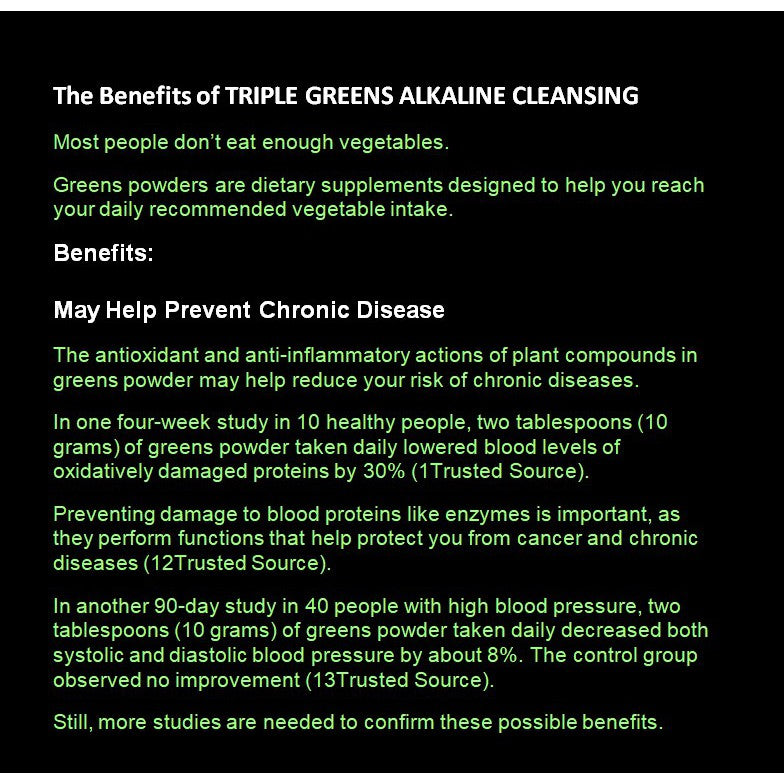 The Benefits of TRIPLE GREENS ALKALINE CLEANSING

Most people don't eat enough vegetables.

Greens powders are dietary supplements designed to help you reach your daily recommended vegetable intake.

Benefits:

May Help Prevent Chronic Disease

The antioxidant and anti-inflammatory actions of plant compounds in greens powder may help reduce your risk of chronic diseases.

In one four-week study in 10 healthy people, two tablespoons (10 grams) of greens powder taken daily lowered blood levels of oxidatively damaged proteins by 30% (1Trusted Source).

Preventing damage to blood proteins like enzymes is important, as they perform functions that help protect you from cancer and chronic diseases (12Trusted Source).

In another 90-day study in 40 people with high blood pressure, two tablespoons (10 grams) of greens powder taken daily decreased both systolic and diastolic blood pressure by about 8%. The control group observed no improvement (13Trusted Source).

Still, more studies are needed to confirm these possible benefits.